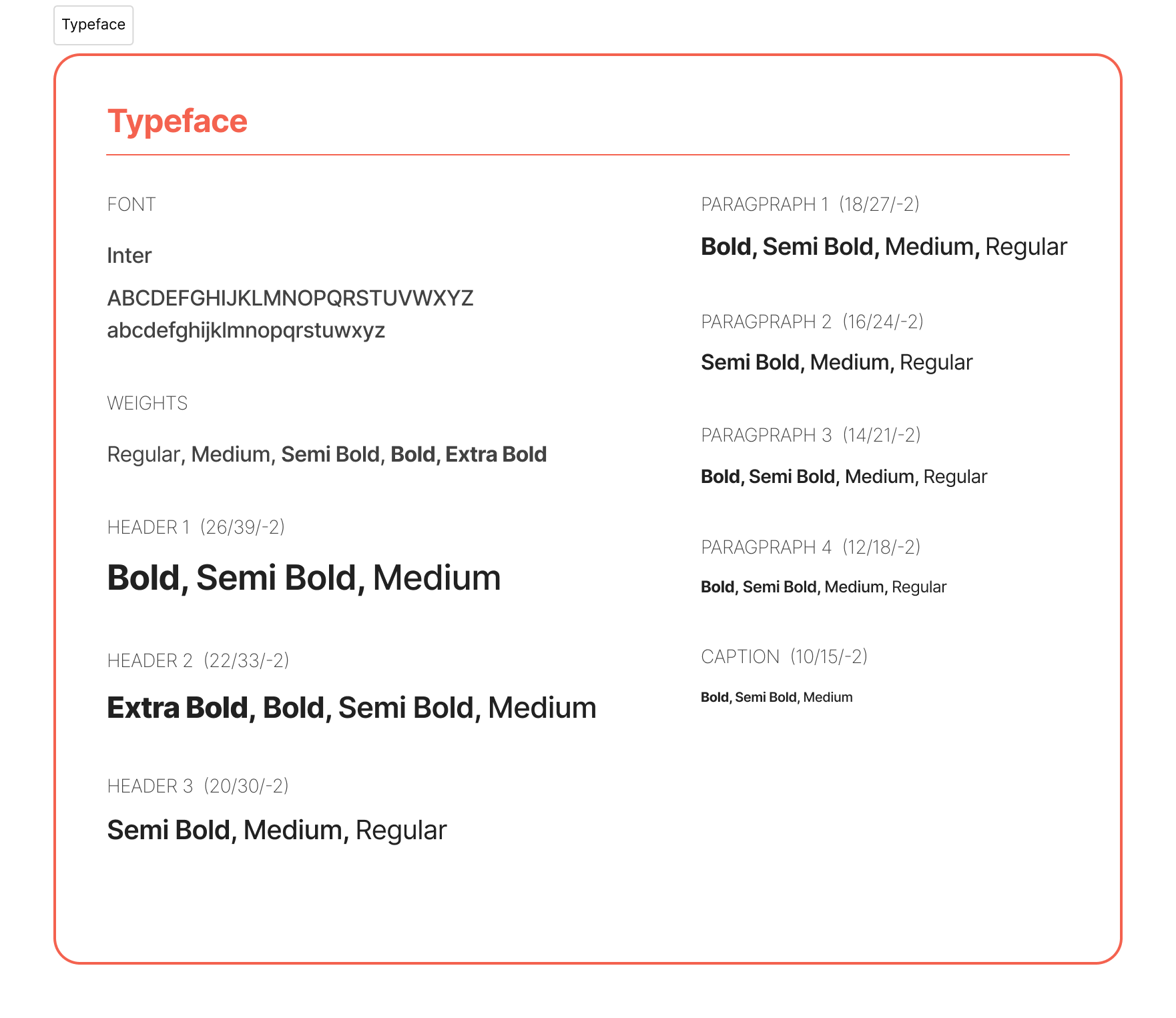 Typeface

Typeface

FONT

Inter

ABCDEFGHIJKLMNOPQRSTUVWXYZ
abcdefghijklmnopqrstuwxyz

WEIGHTS

Regular, Medium, Semi Bold, Bold, Extra Bold

HEADER 1 (26/39/-2)

Bold, Semi Bold, Medium

HEADER 2 (22/33/-2)

Extra Bold, Bold, Semi Bold, Medium

HEADER 3 (20/30/-2)

Semi Bold, Medium, Regular

PARAGPRAPH 1 (18/27/-2)

Bold, Semi Bold, Medium, Regular

PARAGPRAPH 2 (16/24/-2)

Semi Bold, Medium, Regular

PARAGPRAPH 3 (14/21/-2)

Bold, Semi Bold, Medium, Regular

PARAGPRAPH 4 (12/18/-2)

Bold, Semi Bold, Medium, Regular

CAPTION (10/15/-2)

Bold, Semi Bold, Medium